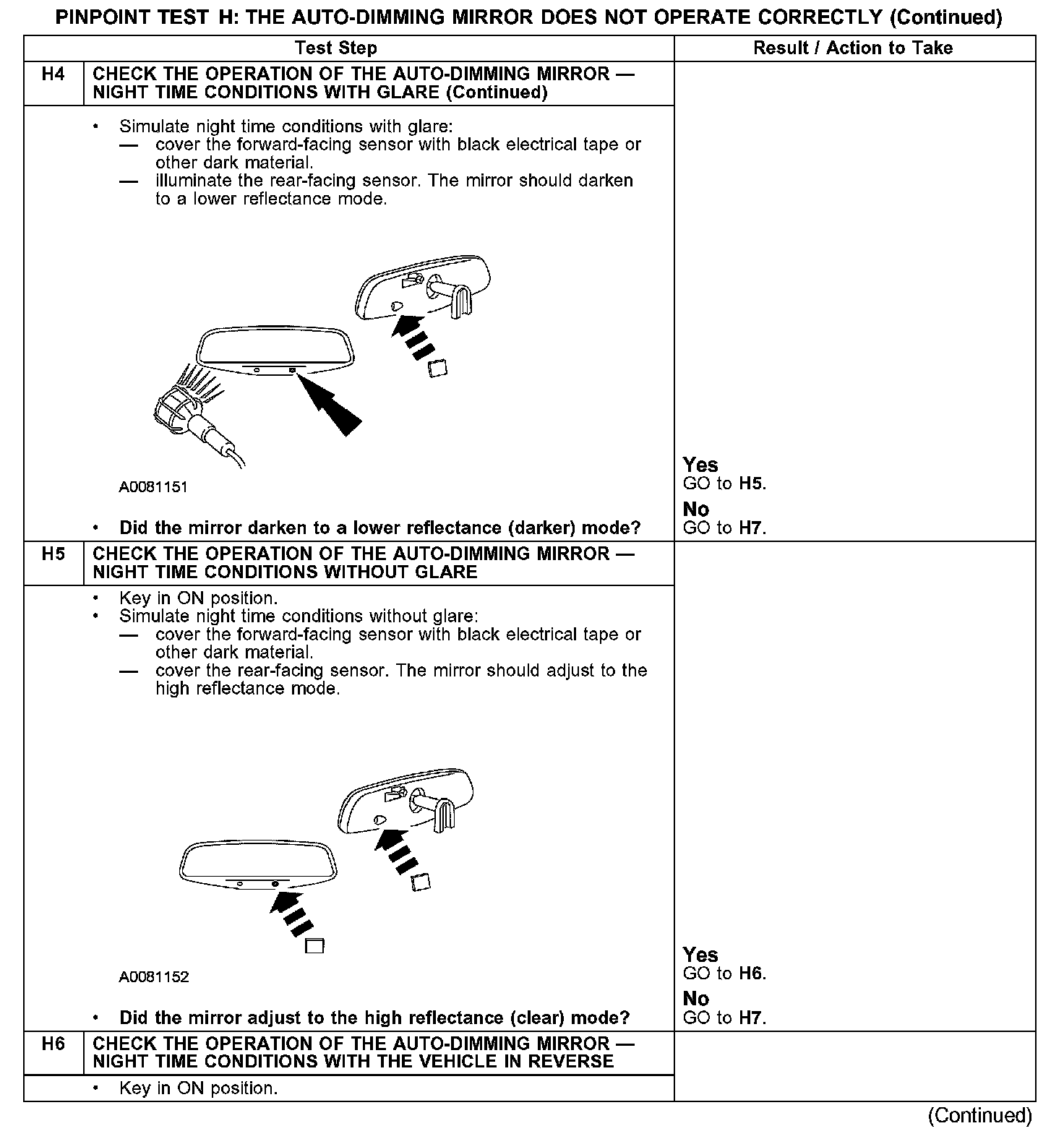 PINPOINT TEST H: THE AUTO-DIMMING MIRROR DOES NOT OPERATE CORRECTLY (Continued)

| | Test Step | Result / Action to Take |
|---|---|---|
| H4 | CHECK THE OPERATION OF THE AUTO-DIMMING MIRROR — NIGHT TIME CONDITIONS WITH GLARE (Continued) | |
| | • Simulate night time conditions with glare: — cover the forward-facing sensor with black electrical tape or other dark material. — illuminate the rear-facing sensor. The mirror should darken to a lower reflectance mode. A0081151 • Did the mirror darken to a lower reflectance (darker) mode? | Yes GO to H5. No GO to H7. |
| H5 | CHECK THE OPERATION OF THE AUTO-DIMMING MIRROR — NIGHT TIME CONDITIONS WITHOUT GLARE | |
| | • Key in ON position. • Simulate night time conditions without glare: — cover the forward-facing sensor with black electrical tape or other dark material. — cover the rear-facing sensor. The mirror should adjust to the high reflectance mode. A0081152 • Did the mirror adjust to the high reflectance (clear) mode? | Yes GO to H6. No GO to H7. |
| H6 | CHECK THE OPERATION OF THE AUTO-DIMMING MIRROR — NIGHT TIME CONDITIONS WITH THE VEHICLE IN REVERSE | |
| | • Key in ON position. | |

(Continued)